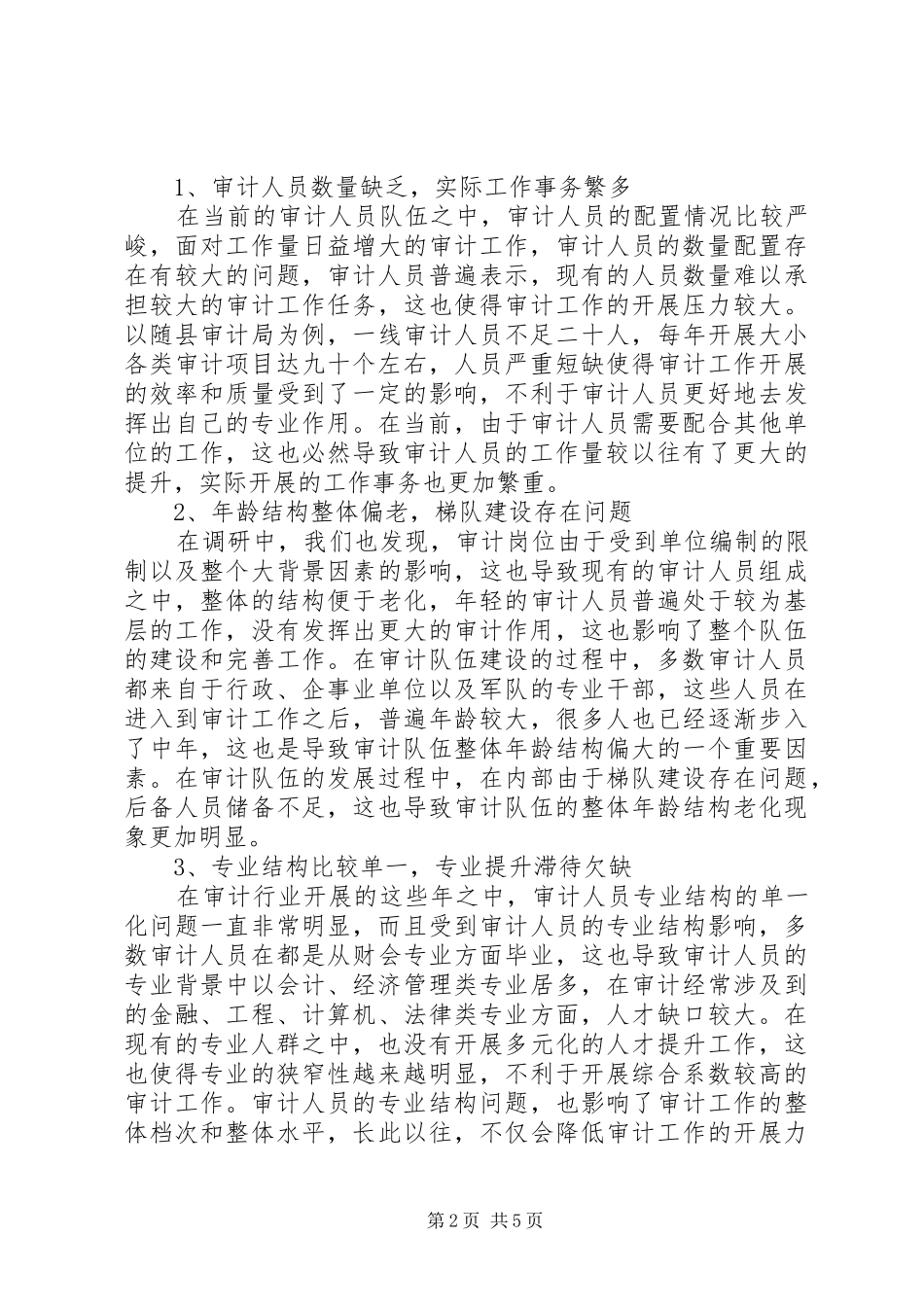 1、审计人员数量缺乏，实际工作事务繁多

在当前的审计人员队伍之中，审计人员的配置情况比较严峻，面对工作量日益增大的审计工作，审计人员的数量配置存在有较大的问题，审计人员普遍表示，现有的人员数量难以承担较大的审计工作任务，这也使得审计工作的开展压力较大。以随县审计局为例，一线审计人员不足二十人，每年开展大小各类审计项目达九十个左右，人员严重短缺使得审计工作开展的效率和质量受到了一定的影响，不利于审计人员更好地去发挥出自己的专业作用。在当前，由于审计人员需要配合其他单位的工作，这也必然导致审计人员的工作量较以往有了更大的提升，实际开展的工作事务也更加繁重。

2、年龄结构整体偏老，梯队建设存在问题

在调研中，我们也发现，审计岗位由于受到单位编制的限制以及整个大背景因素的影响，这也导致现有的审计人员组成之中，整体的结构便于老化，年轻的审计人员普遍处于较为基层的工作，没有发挥出更大的审计作用，这也影响了整个队伍的建设和完善工作。在审计队伍建设的过程中，多数审计人员都来自于行政、企事业单位以及军队的专业干部，这些人员在进入到审计工作之后，普遍年龄较大，很多人也已经逐渐步入了中年，这也是导致审计队伍整体年龄结构偏大的一个重要因素。在审计队伍的发展过程中，在内部由于梯队建设存在问题，后备人员储备不足，这也导致审计队伍的整体年龄结构老化现象更加明显。

3、专业结构比较单一，专业提升滞待欠缺

在审计行业开展的这些年之中，审计人员专业结构的单一化问题一直非常明显，而且受到审计人员的专业结构影响，多数审计人员在都是从财会专业方面毕业，这也导致审计人员的专业背景中以会计、经济管理类专业居多，在审计经常涉及到的金融、工程、计算机、法律类专业方面，人才缺口较大。在现有的专业人群之中，也没有开展多元化的人才提升工作，这也使得专业的狭窄性越来越明显，不利于开展综合系数较高的审计工作。审计人员的专业结构问题，也影响了审计工作的整体档次和整体水平，长此以往，不仅会降低审计工作的开展力

第2页 共5页